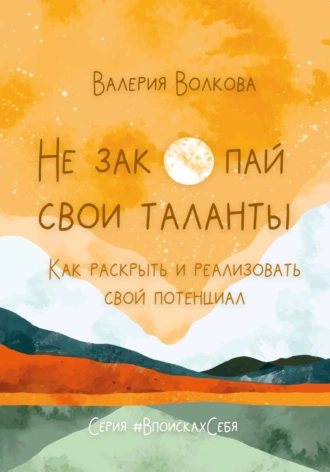 Валерия Волкова

Не зак пай свои таланты

Как раскрыть и реализовать свой потенциал

Серия #ВпоискахСебя